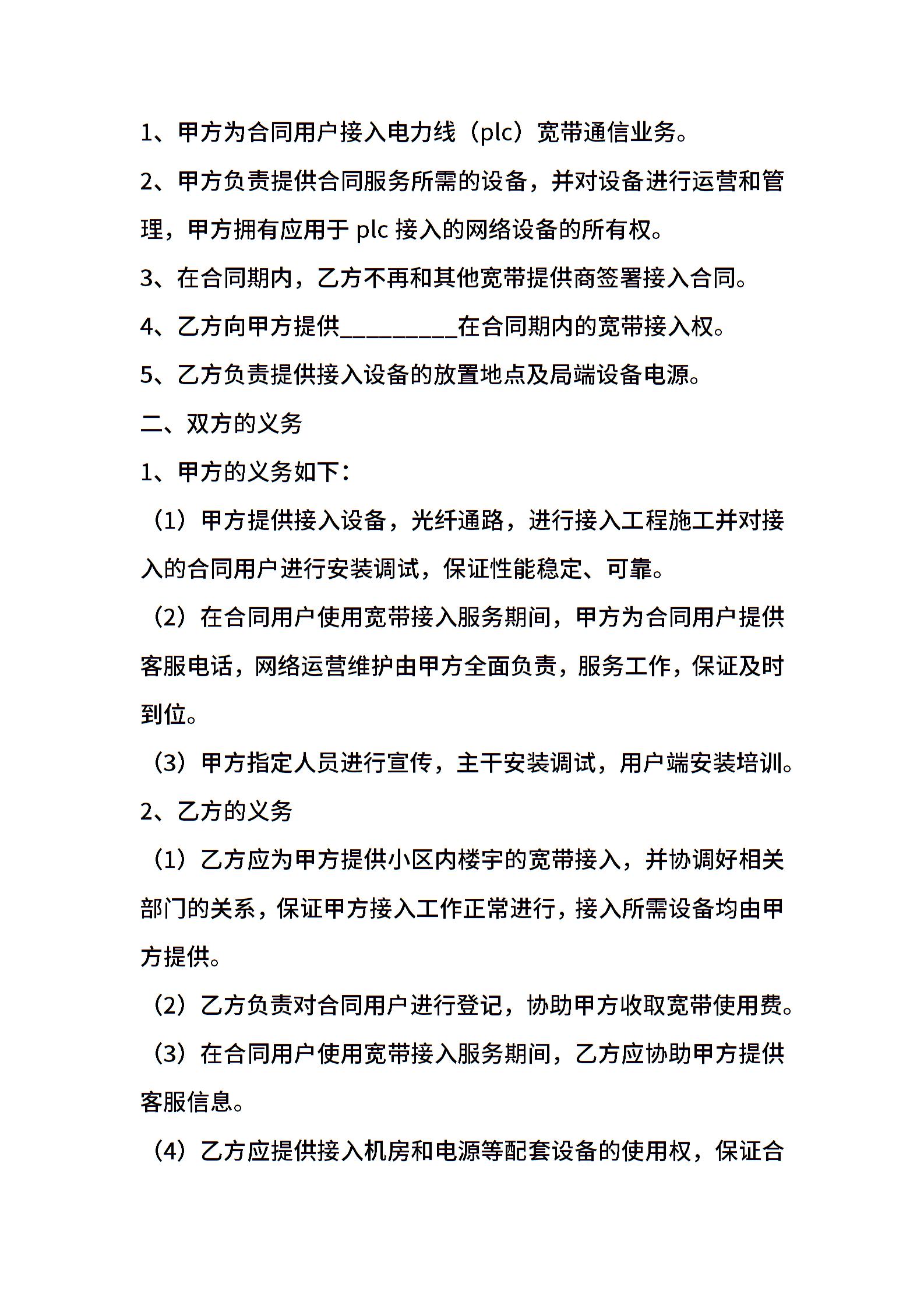 1、甲方为合同用户接入电力线（plc）宽带通信业务。

2、甲方负责提供合同服务所需的设备，并对设备进行运营和管理，甲方拥有应用于 plc 接入的网络设备的所有权。

3、在合同期内，乙方不再和其他宽带提供商签署接入合同。

4、乙方向甲方提供__________在合同期内的宽带接入权。

5、乙方负责提供接入设备的放置地点及局端设备电源。

二、双方的义务

1、甲方的义务如下：

（1）甲方提供接入设备，光纤通路，进行接入工程施工并对接入的合同用户进行安装调试，保证性能稳定、可靠。

（2）在合同用户使用宽带接入服务期间，甲方为合同用户提供客服电话，网络运营维护由甲方全面负责，服务工作，保证及时到位。

（3）甲方指定人员进行宣传，主干安装调试，用户端安装培训。

2、乙方的义务

（1）乙方应为甲方提供小区内楼宇的宽带接入，并协调好相关部门的关系，保证甲方接入工作正常进行，接入所需设备均由甲方提供。

（2）乙方负责对合同用户进行登记，协助甲方收取宽带使用费。

（3）在合同用户使用宽带接入服务期间，乙方应协助甲方提供客服信息。

（4）乙方应提供接入机房和电源等配套设备的使用权，保证合